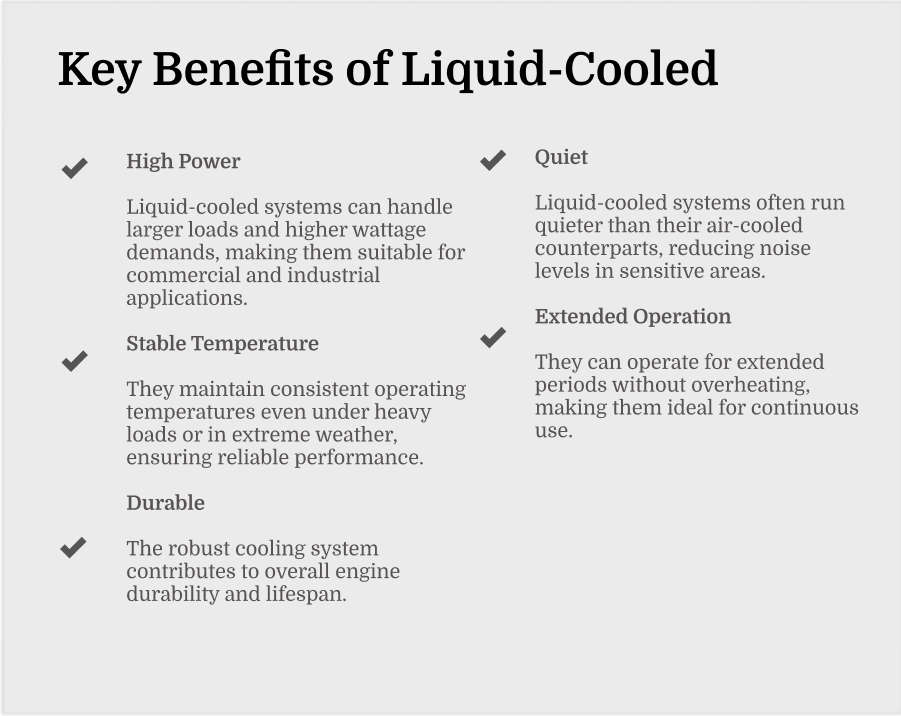 Key Benefits of Liquid-Cooled

High Power

Liquid-cooled systems can handle larger loads and higher wattage demands, making them suitable for commercial and industrial applications.

Stable Temperature

They maintain consistent operating temperatures even under heavy loads or in extreme weather, ensuring reliable performance.

Durable

The robust cooling system contributes to overall engine durability and lifespan.

Quiet

Liquid-cooled systems often run quieter than their air-cooled counterparts, reducing noise levels in sensitive areas.

Extended Operation

They can operate for extended periods without overheating, making them ideal for continuous use.